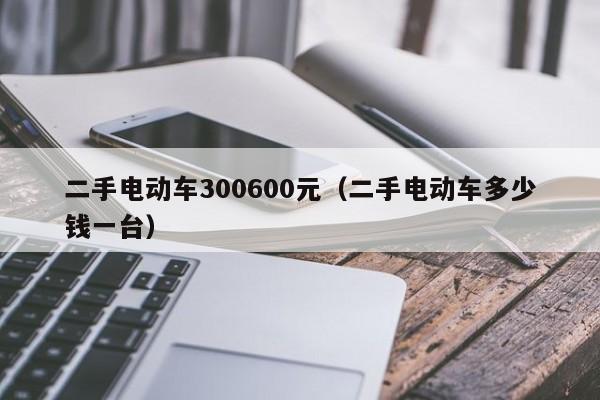 二手电动车300600元（二手电动车多少钱一台）